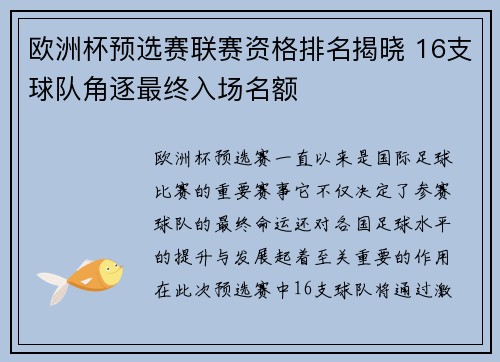 欧洲杯预选赛联赛资格排名揭晓 16支球队角逐最终入场名额

欧洲杯预选赛一直以来是国际足球比赛的重要赛事它不仅决定了参赛球队的最终命运还对各国足球水平的提升与发展起着至关重要的作用在此次预选赛中16支球队将通过激